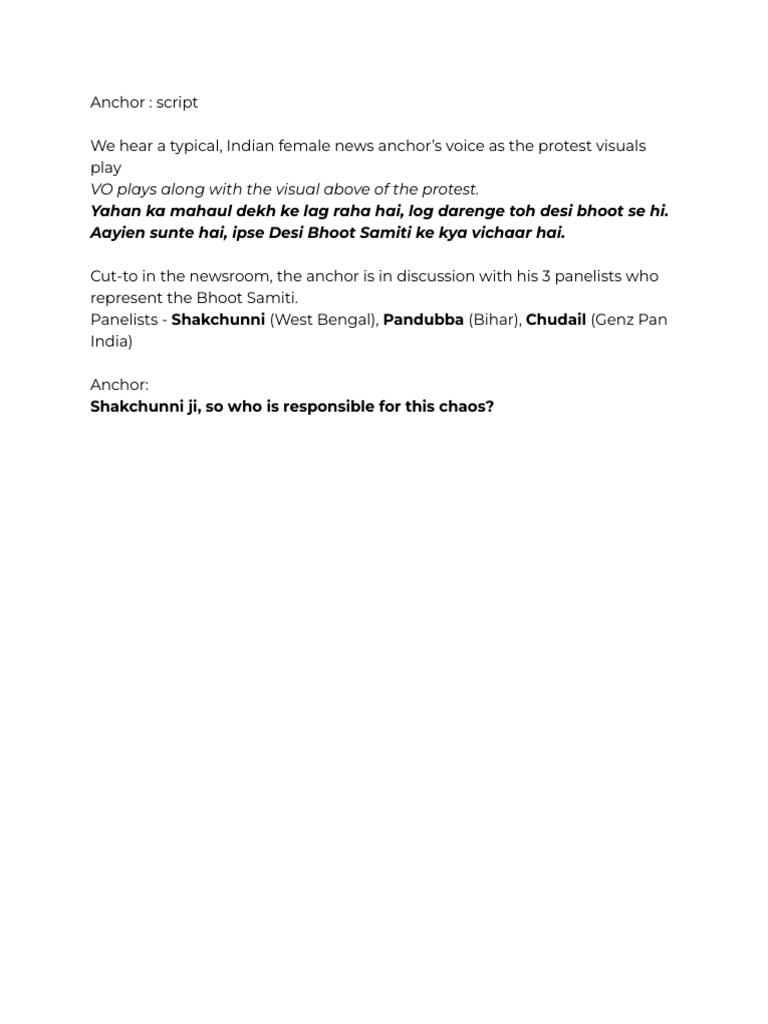 Anchor : script

We hear a typical, Indian female news anchor's voice as the protest visuals play

VO plays along with the visual above of the protest.

Yahan ka mahaul dekh ke lag raha hai, log darenge toh desi bhoot se hi.
Aayien sunte hai, ipse Desi Bhoot Samiti ke kya vichaar hai.

Cut-to in the newsroom, the anchor is in discussion with his 3 panelists who represent the Bhoot Samiti.

Panelists - Shakchunni (West Bengal), Pandubba (Bihar), Chudail (Genz Pan India)

Anchor:
Shakchunni ji, so who is responsible for this chaos?